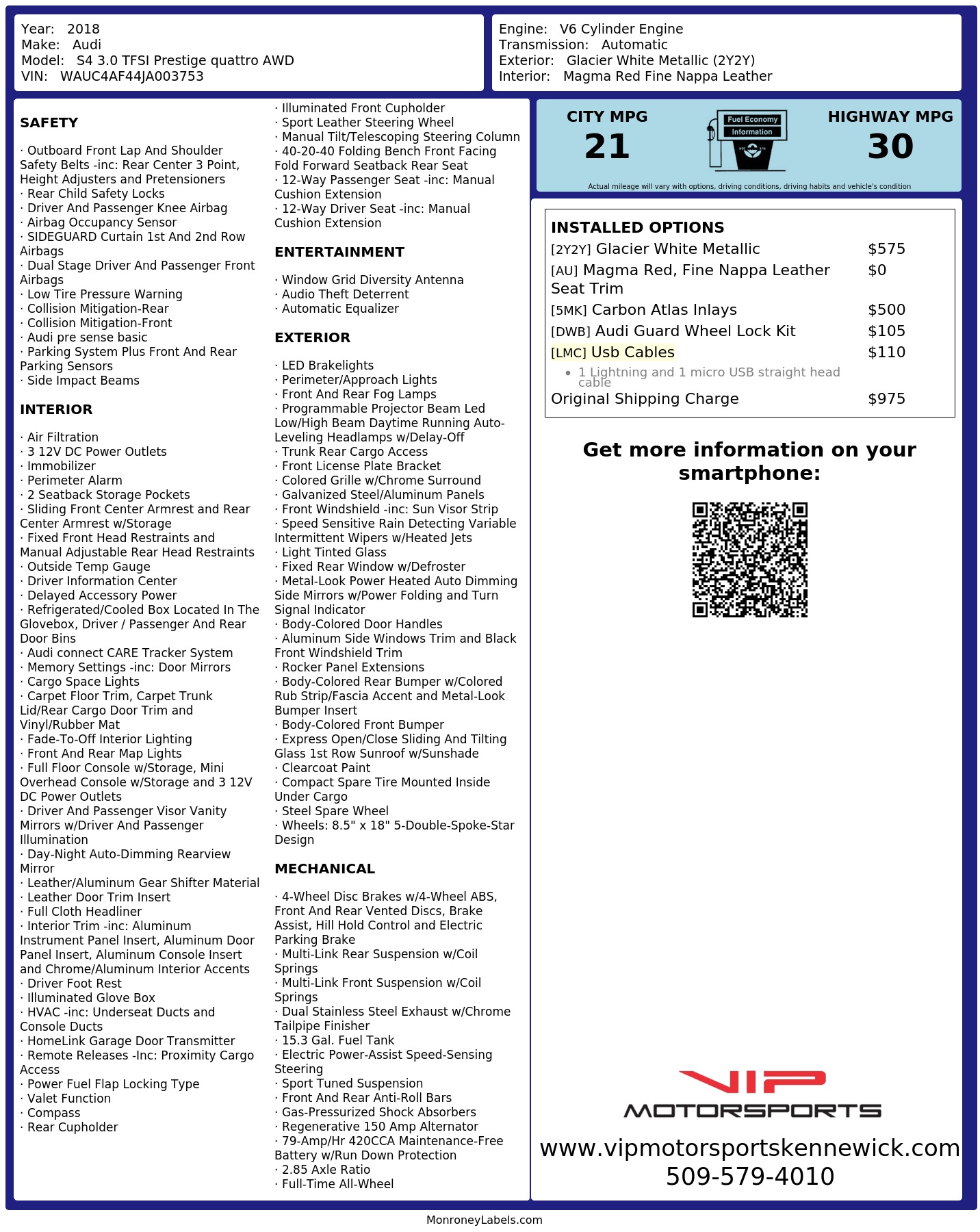 Year: 2018
Make: Audi
Model: S4 3.0 TFSI Prestige quattro AWD
VIN: WAUC4AF44JA003753

Engine: V6 Cylinder Engine
Transmission: Automatic
Exterior: Glacier White Metallic (2Y2Y)
Interior: Magma Red Fine Nappa Leather

SAFETY

· Outboard Front Lap And Shoulder Safety Belts -inc: Rear Center 3 Point, Height Adjusters and Pretensioners
· Rear Child Safety Locks
· Driver And Passenger Knee Airbag
· Airbag Occupancy Sensor
· SIDEGUARD Curtain 1st And 2nd Row Airbags
· Dual Stage Driver And Passenger Front Airbags
· Low Tire Pressure Warning
· Collision Mitigation-Rear
· Collision Mitigation-Front
· Audi pre sense basic
· Parking System Plus Front And Rear Parking Sensors
· Side Impact Beams

INTERIOR

· Air Filtration
· 3 12V DC Power Outlets
· Immobilizer
· Perimeter Alarm
· 2 Seatback Storage Pockets
· Sliding Front Center Armrest and Rear Center Armrest w/Storage
· Fixed Front Head Restraints and Manual Adjustable Rear Head Restraints
· Outside Temp Gauge
· Driver Information Center
· Delayed Accessory Power
· Refrigerated/Cooled Box Located In The Glovebox, Driver / Passenger And Rear Door Bins
· Audi connect CARE Tracker System
· Memory Settings -inc: Door Mirrors
· Cargo Space Lights
· Carpet Floor Trim, Carpet Trunk Lid/Rear Cargo Door Trim and Vinyl/Rubber Mat
· Fade-To-Off Interior Lighting
· Front And Rear Map Lights
· Full Floor Console w/Storage, Mini Overhead Console w/Storage and 3 12V DC Power Outlets
· Driver And Passenger Visor Vanity Mirrors w/Driver And Passenger Illumination
· Day-Night Auto-Dimming Rearview Mirror
· Leather/Aluminum Gear Shifter Material
· Leather Door Trim Insert
· Full Cloth Headliner
· Interior Trim -inc: Aluminum Instrument Panel Insert, Aluminum Door Panel Insert, Aluminum Console Insert and Chrome/Aluminum Interior Accents
· Driver Foot Rest
· Illuminated Glove Box
· HVAC -inc: Underseat Ducts and Console Ducts
· HomeLink Garage Door Transmitter
· Remote Releases -Inc: Proximity Cargo Access
· Power Fuel Flap Locking Type
· Valet Function
· Compass
· Rear Cupholder

· Illuminated Front Cupholder
· Sport Leather Steering Wheel
· Manual Tilt/Telescoping Steering Column
· 40-20-40 Folding Bench Front Facing Fold Forward Seatback Rear Seat
· 12-Way Passenger Seat -inc: Manual Cushion Extension
· 12-Way Driver Seat -inc: Manual Cushion Extension

ENTERTAINMENT

· Window Grid Diversity Antenna
· Audio Theft Deterrent
· Automatic Equalizer

EXTERIOR

· LED Brakelights
· Perimeter/Approach Lights
· Front And Rear Fog Lamps
· Programmable Projector Beam Led Low/High Beam Daytime Running Auto-Leveling Headlamps w/Delay-Off
· Trunk Rear Cargo Access
· Front License Plate Bracket
· Colored Grille w/Chrome Surround
· Galvanized Steel/Aluminum Panels
· Front Windshield -inc: Sun Visor Strip
· Speed Sensitive Rain Detecting Variable Intermittent Wipers w/Heated Jets
· Light Tinted Glass
· Fixed Rear Window w/Defroster
· Metal-Look Power Heated Auto Dimming Side Mirrors w/Power Folding and Turn Signal Indicator
· Body-Colored Door Handles
· Aluminum Side Windows Trim and Black Front Windshield Trim
· Rocker Panel Extensions
· Body-Colored Rear Bumper w/Colored Rub Strip/Fascia Accent and Metal-Look Bumper Insert
· Body-Colored Front Bumper
· Express Open/Close Sliding And Tilting Glass 1st Row Sunroof w/Sunshade
· Clearcoat Paint
· Compact Spare Tire Mounted Inside Under Cargo
· Steel Spare Wheel
· Wheels: 8.5" x 18" 5-Double-Spoke-Star Design

MECHANICAL

· 4-Wheel Disc Brakes w/4-Wheel ABS, Front And Rear Vented Discs, Brake Assist, Hill Hold Control and Electric Parking Brake
· Multi-Link Rear Suspension w/Coil Springs
· Multi-Link Front Suspension w/Coil Springs
· Dual Stainless Steel Exhaust w/Chrome Tailpipe Finisher
· 15.3 Gal. Fuel Tank
· Electric Power-Assist Speed-Sensing Steering
· Sport Tuned Suspension
· Front And Rear Anti-Roll Bars
· Gas-Pressurized Shock Absorbers
· Regenerative 150 Amp Alternator
· 79-Amp/Hr 420CCA Maintenance-Free Battery w/Run Down Protection
· 2.85 Axle Ratio
· Full-Time All-Wheel

CITY MPG
21

Fuel Economy
Information

HIGHWAY MPG
30

Actual mileage will vary with options, driving conditions, driving habits and vehicle's condition

INSTALLED OPTIONS
[2Y2Y] Glacier White Metallic $575
[AU] Magma Red, Fine Nappa Leather Seat Trim $0
[5MK] Carbon Atlas Inlays $500
[DWB] Audi Guard Wheel Lock Kit $105
[LMC] Usb Cables $110
• 1 Lightning and 1 micro USB straight head cable
Original Shipping Charge $975

Get more information on your smartphone:

VIP
MOTORSPORTS
www.vipmotorsportskennewick.com
509-579-4010

MonroneyLabels.com